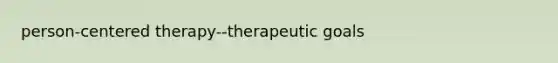 person-centered therapy--therapeutic goals